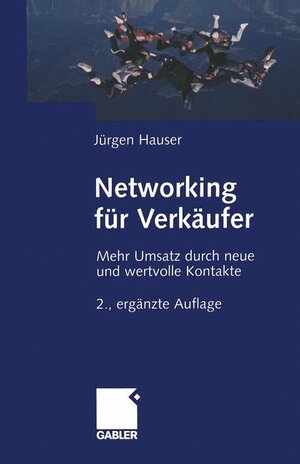 Jürgen Hauser

Networking für Verkäufer

Mehr Umsatz durch neue und wertvolle Kontakte

2., ergänzte Auflage

GABLER